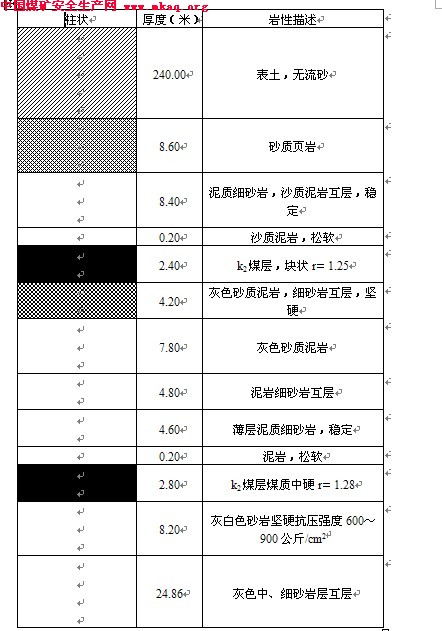 中国煤矿安全生产网 www.mkaq.org

| 柱状 | 厚度（米） | 岩性描述 |
|---|---|---|
| | 240.00 | 表土，无流砂 |
| | 8.60 | 砂质页岩 |
| | 8.40 | 泥质细砂岩，沙质泥岩互层，稳定 |
| | 0.20 | 沙质泥岩，松软 |
| | 2.40 | $k_2$煤层，块状 r= 1.25 |
| | 4.20 | 灰色砂质泥岩，细砂岩互层，坚硬 |
| | 7.80 | 灰色砂质泥岩 |
| | 4.80 | 泥岩细砂岩互层 |
| | 4.60 | 薄层泥质细砂岩，稳定 |
| | 0.20 | 泥岩，松软 |
| | 2.80 | $k_2$煤层煤质中硬 r= 1.28 |
| | 8.20 | 灰白色砂岩坚硬抗压强度 600～900 公斤/$cm^2$ |
| | 24.86 | 灰色中、细砂岩层互层 |